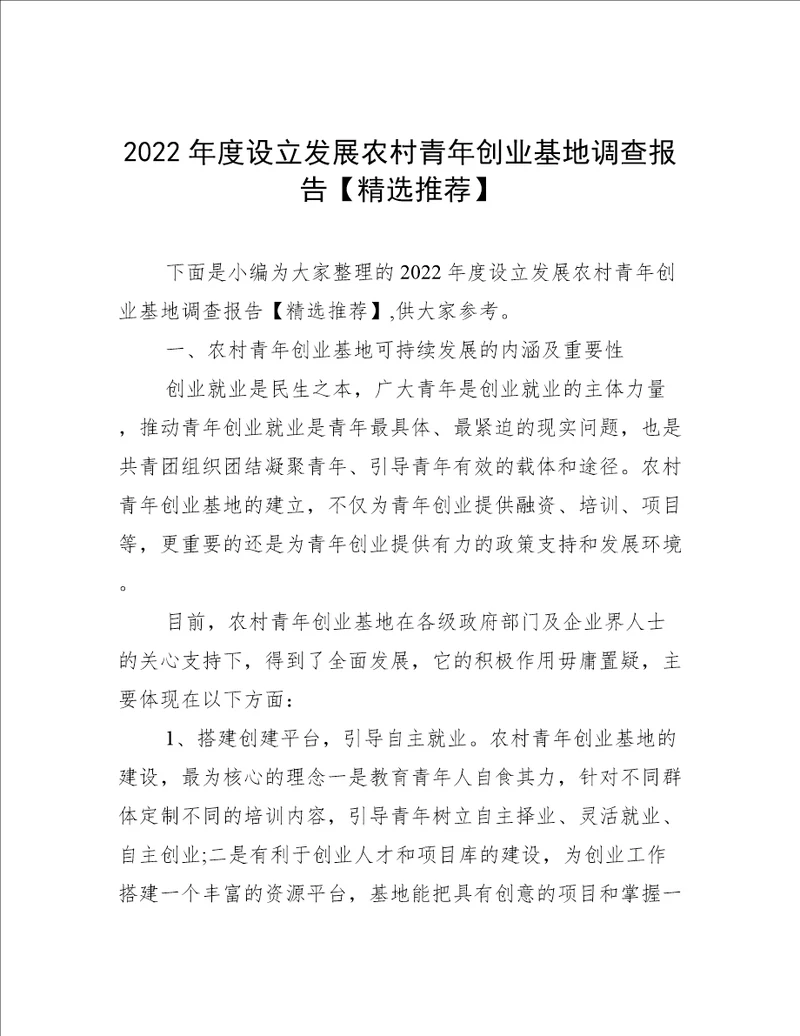 2022年度设立发展农村青年创业基地调查报告【精选推荐】

下面是小编为大家整理的2022年度设立发展农村青年创业基地调查报告【精选推荐】,供大家参考。

一、农村青年创业基地可持续发展的内涵及重要性

创业就业是民生之本，广大青年是创业就业的主体力量，推动青年创业就业是青年最具体、最紧迫的现实问题，也是共青团组织团结凝聚青年、引导青年有效的载体和途径。农村青年创业基地的建立，不仅为青年创业提供融资、培训、项目等，更重要的还是为青年创业提供有力的政策支持和发展环境。

目前，农村青年创业基地在各级政府部门及企业界人士的关心支持下，得到了全面发展，它的积极作用毋庸置疑，主要体现在以下方面：

1、搭建创建平台，引导自主就业。农村青年创业基地的建设，最为核心的理念一是教育青年人自食其力，针对不同群体定制不同的培训内容，引导青年树立自主择业、灵活就业、自主创业;二是有利于创业人才和项目库的建设，为创业工作搭建一个丰富的资源平台，基地能把具有创意的项目和掌握一